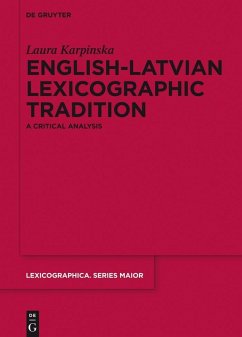 DE GRUYTER

Laura Karpinska

ENGLISH-LATVIAN LEXICOGRAPHIC TRADITION

A CRITICAL ANALYSIS

LEXICOGRAPHICA. SERIES MAIOR

DE G